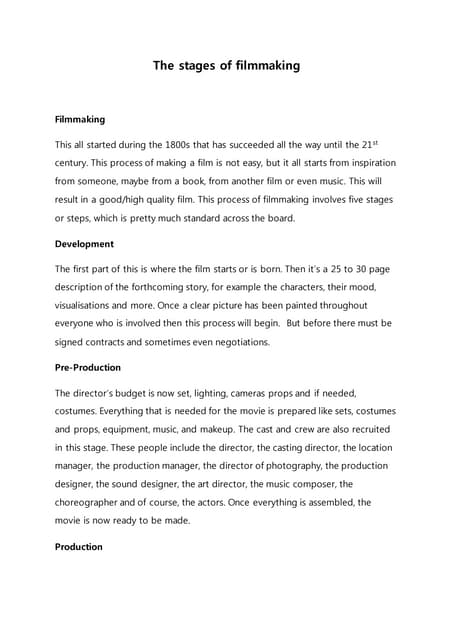 The stages of filmmaking

Filmmaking

This all started during the 1800s that has succeeded all the way until the 21$^{st}$ century. This process of making a film is not easy, but it all starts from inspiration from someone, maybe from a book, from another film or even music. This will result in a good/high quality film. This process of filmmaking involves five stages or steps, which is pretty much standard across the board.

Development

The first part of this is where the film starts or is born. Then it's a 25 to 30 page description of the forthcoming story, for example the characters, their mood, visualisations and more. Once a clear picture has been painted throughout everyone who is involved then this process will begin. But before there must be signed contracts and sometimes even negotiations.

Pre-Production

The director's budget is now set, lighting, cameras props and if needed, costumes. Everything that is needed for the movie is prepared like sets, costumes and props, equipment, music, and makeup. The cast and crew are also recruited in this stage. These people include the director, the casting director, the location manager, the production manager, the director of photography, the production designer, the sound designer, the art director, the music composer, the choreographer and of course, the actors. Once everything is assembled, the movie is now ready to be made.

Production